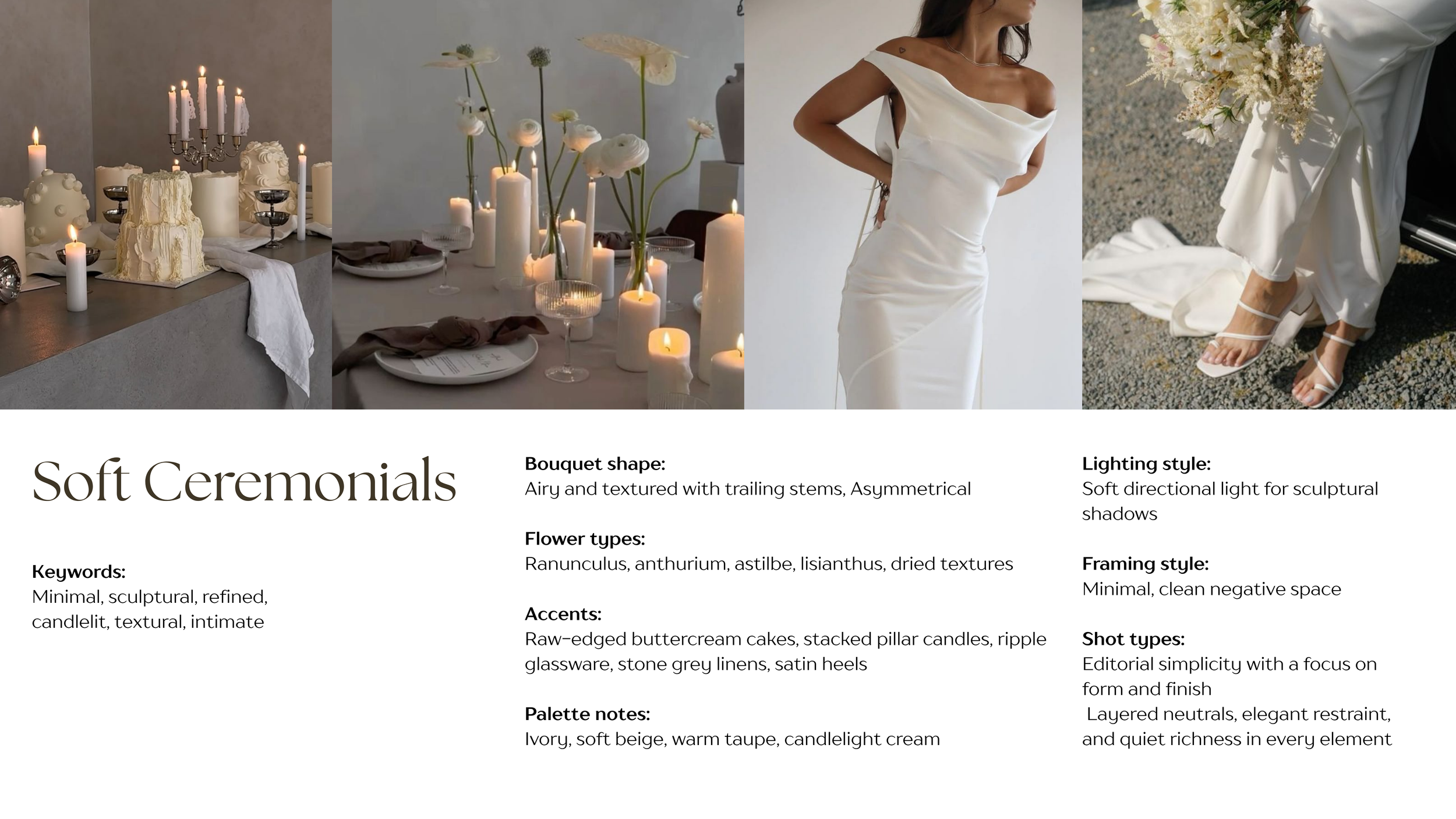 Soft Ceremonials

Keywords:
Minimal, sculptural, refined, candlelit, textural, intimate

Bouquet shape:
Airy and textured with trailing stems, Asymmetrical

Flower types:
Ranunculus, anthurium, astilbe, lisianthus, dried textures

Accents:
Raw-edged buttercream cakes, stacked pillar candles, ripple glassware, stone grey linens, satin heels

Palette notes:
Ivory, soft beige, warm taupe, candlelight cream

Lighting style:
Soft directional light for sculptural shadows

Framing style:
Minimal, clean negative space

Shot types:
Editorial simplicity with a focus on form and finish
Layered neutrals, elegant restraint, and quiet richness in every element